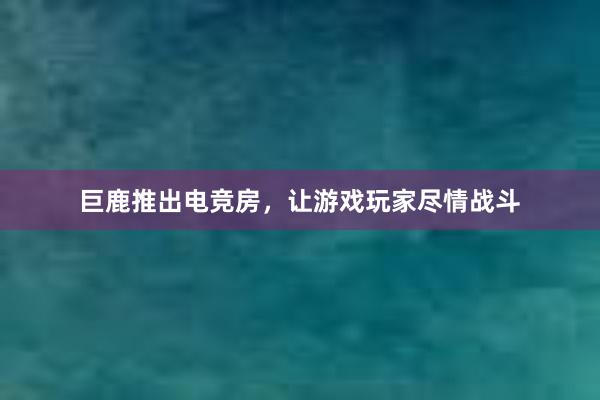 巨鹿推出电竞房，让游戏玩家尽情战斗